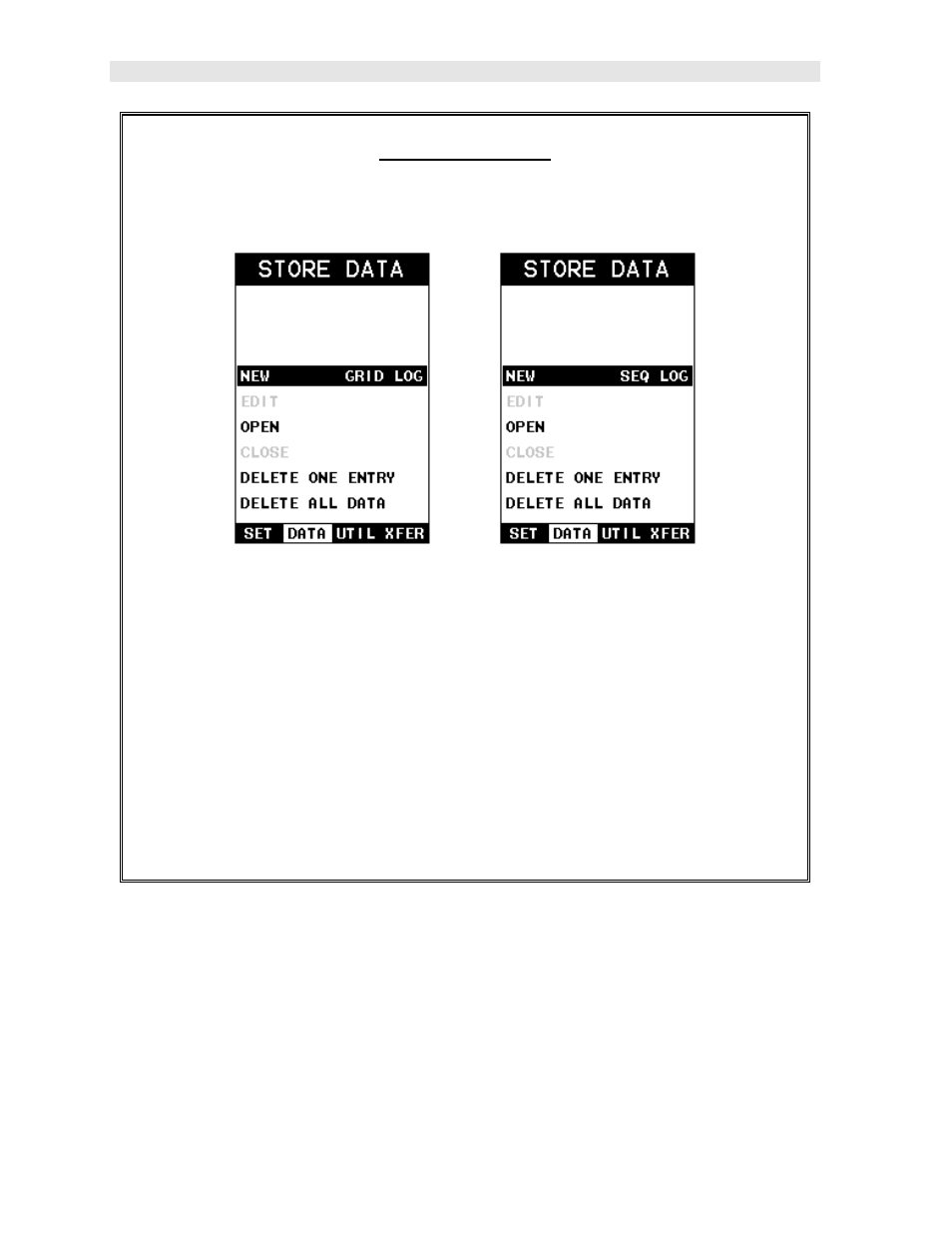 STORE DATA

NEW GRID LOG
EDIT
OPEN
CLOSE
DELETE ONE ENTRY
DELETE ALL DATA

SET DATA UTIL XFER

STORE DATA

NEW SEQ LOG
EDIT
OPEN
CLOSE
DELETE ONE ENTRY
DELETE ALL DATA

SET DATA UTIL XFER